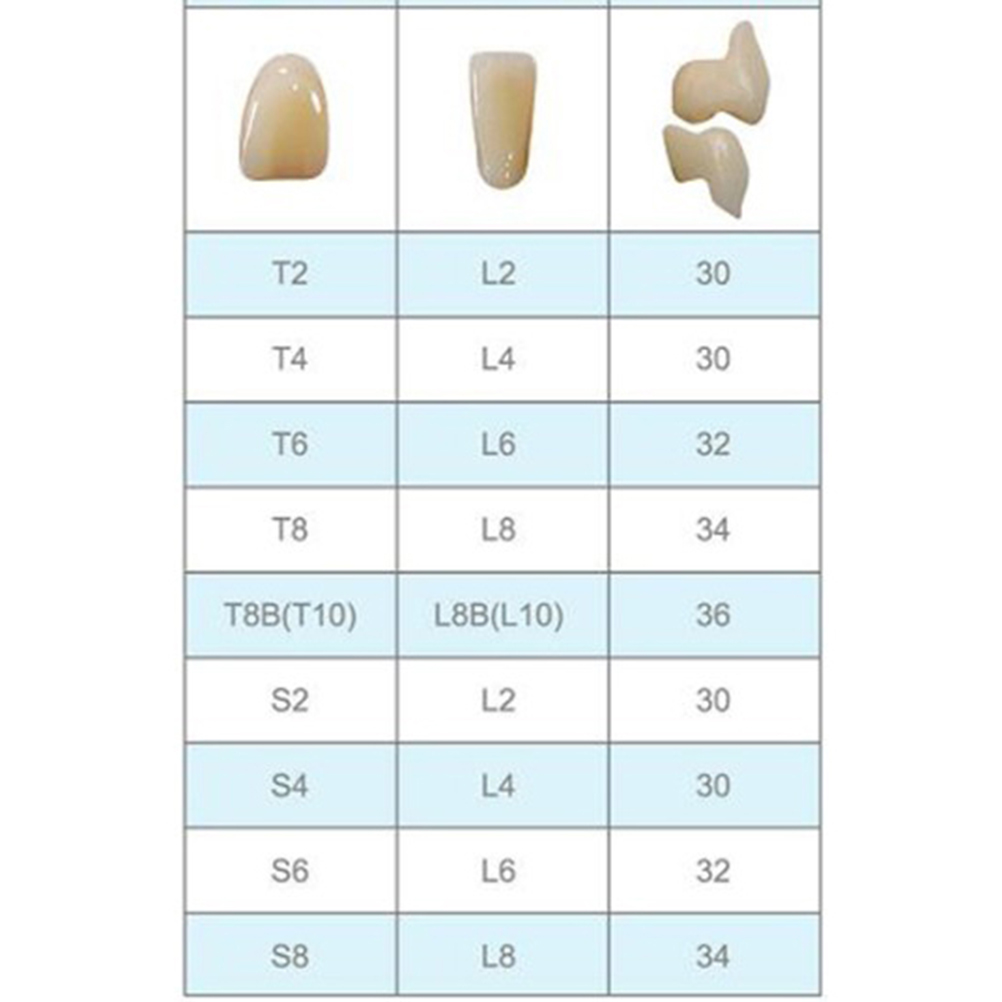 | | | |
|---|---|---|
| T2 | L2 | 30 |
| T4 | L4 | 30 |
| T6 | L6 | 32 |
| T8 | L8 | 34 |
| T8B(T10) | L8B(L10) | 36 |
| S2 | L2 | 30 |
| S4 | L4 | 30 |
| S6 | L6 | 32 |
| S8 | L8 | 34 |